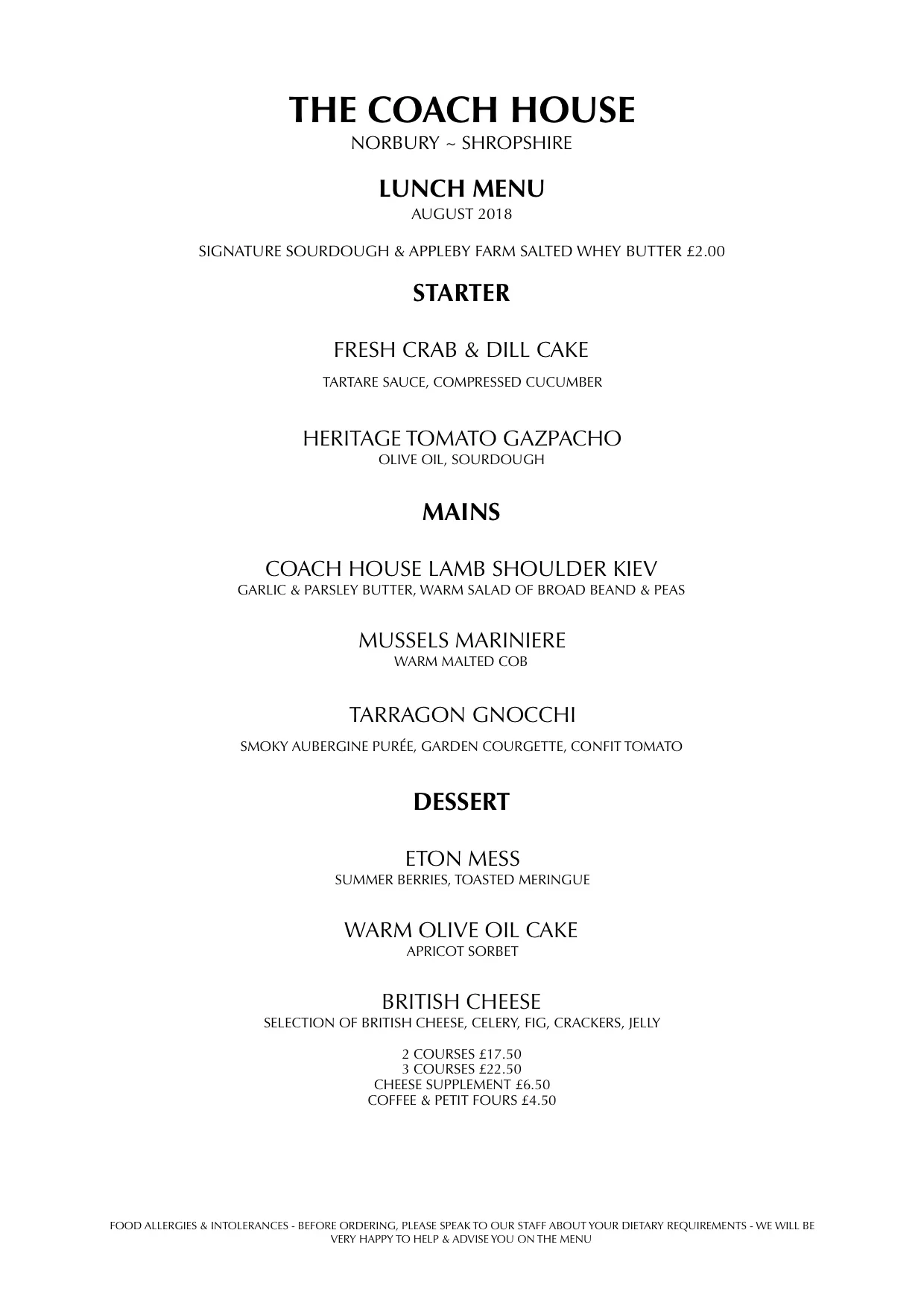 THE COACH HOUSE
NORBURY ~ SHROPSHIRE

LUNCH MENU
AUGUST 2018

SIGNATURE SOURDOUGH & APPLEBY FARM SALTED WHEY BUTTER £2.00

STARTER

FRESH CRAB & DILL CAKE
TARTARE SAUCE, COMPRESSED CUCUMBER

HERITAGE TOMATO GAZPACHO
OLIVE OIL, SOURDOUGH

MAINS

COACH HOUSE LAMB SHOULDER KIEV
GARLIC & PARSLEY BUTTER, WARM SALAD OF BROAD BEAND & PEAS

MUSSELS MARINIERE
WARM MALTED COB

TARRAGON GNOCCHI
SMOKY AUBERGINE PURÉE, GARDEN COURGETTE, CONFIT TOMATO

DESSERT

ETON MESS
SUMMER BERRIES, TOASTED MERINGUE

WARM OLIVE OIL CAKE
APRICOT SORBET

BRITISH CHEESE
SELECTION OF BRITISH CHEESE, CELERY, FIG, CRACKERS, JELLY

2 COURSES £17.50
3 COURSES £22.50
CHEESE SUPPLEMENT £6.50
COFFEE & PETIT FOURS £4.50

FOOD ALLERGIES & INTOLERANCES - BEFORE ORDERING, PLEASE SPEAK TO OUR STAFF ABOUT YOUR DIETARY REQUIREMENTS - WE WILL BE VERY HAPPY TO HELP & ADVISE YOU ON THE MENU